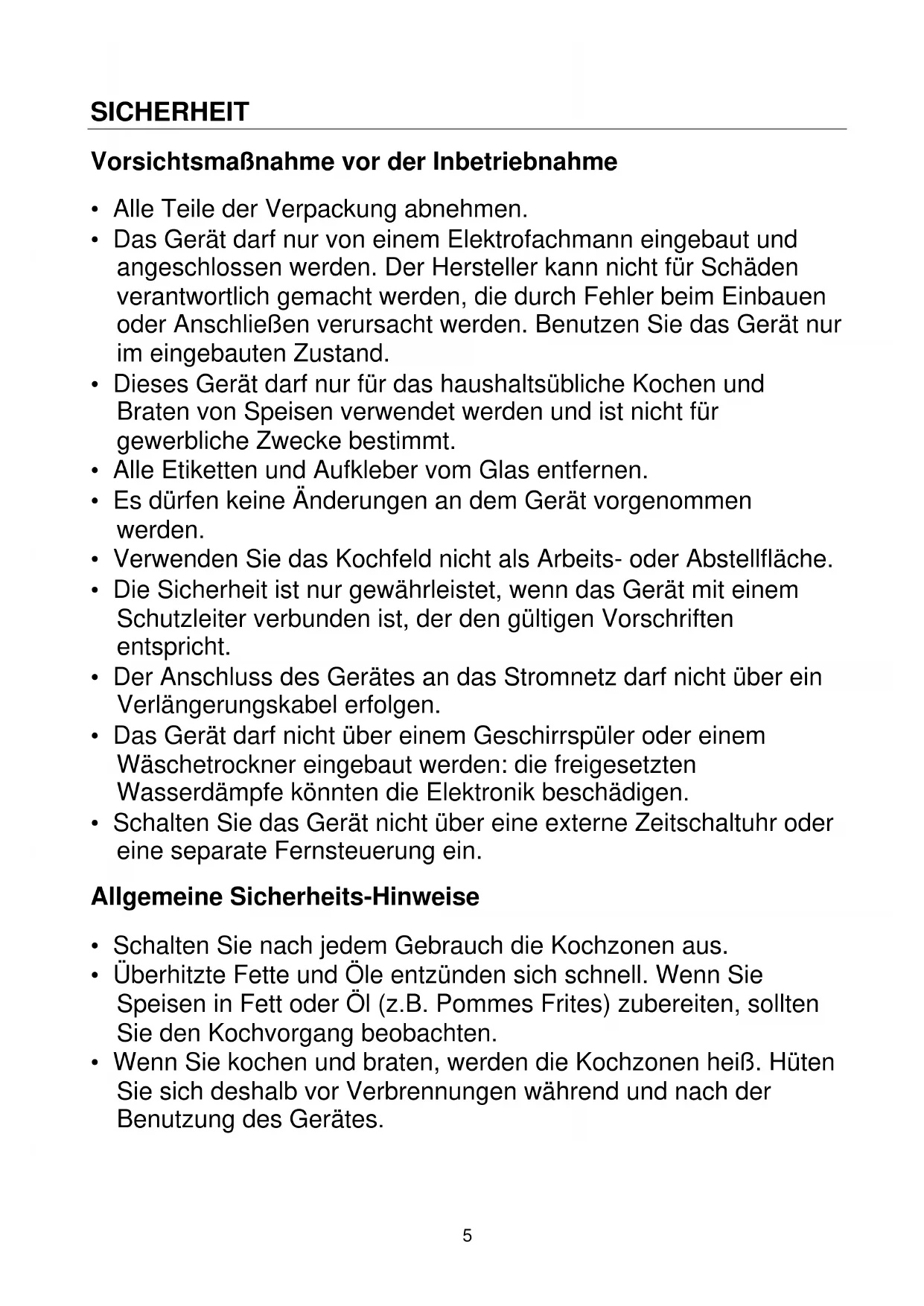 SICHERHEIT

Vorsichtsmaßnahme vor der Inbetriebnahme

• Alle Teile der Verpackung abnehmen.
• Das Gerät darf nur von einem Elektrofachmann eingebaut und angeschlossen werden. Der Hersteller kann nicht für Schäden verantwortlich gemacht werden, die durch Fehler beim Einbauen oder Anschließen verursacht werden. Benutzen Sie das Gerät nur im eingebauten Zustand.
• Dieses Gerät darf nur für das haushaltsübliche Kochen und Braten von Speisen verwendet werden und ist nicht für gewerbliche Zwecke bestimmt.
• Alle Etiketten und Aufkleber vom Glas entfernen.
• Es dürfen keine Änderungen an dem Gerät vorgenommen werden.
• Verwenden Sie das Kochfeld nicht als Arbeits- oder Abstellfläche.
• Die Sicherheit ist nur gewährleistet, wenn das Gerät mit einem Schutzleiter verbunden ist, der den gültigen Vorschriften entspricht.
• Der Anschluss des Gerätes an das Stromnetz darf nicht über ein Verlängerungskabel erfolgen.
• Das Gerät darf nicht über einem Geschirrspüler oder einem Wäschetrockner eingebaut werden: die freigesetzten Wasserdämpfe könnten die Elektronik beschädigen.
• Schalten Sie das Gerät nicht über eine externe Zeitschaltuhr oder eine separate Fernsteuerung ein.

Allgemeine Sicherheits-Hinweise

• Schalten Sie nach jedem Gebrauch die Kochzonen aus.
• Überhitzte Fette und Öle entzünden sich schnell. Wenn Sie Speisen in Fett oder Öl (z.B. Pommes Frites) zubereiten, sollten Sie den Kochvorgang beobachten.
• Wenn Sie kochen und braten, werden die Kochzonen heiß. Hüten Sie sich deshalb vor Verbrennungen während und nach der Benutzung des Gerätes.

5